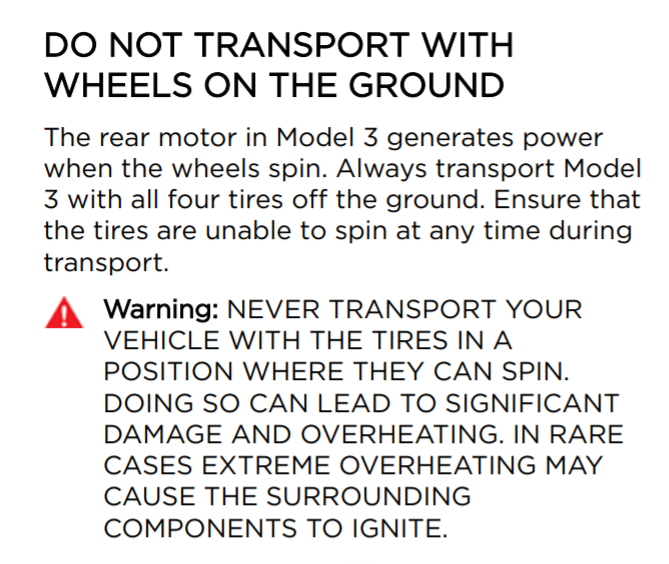 DO NOT TRANSPORT WITH WHEELS ON THE GROUND

The rear motor in Model 3 generates power when the wheels spin. Always transport Model 3 with all four tires off the ground. Ensure that the tires are unable to spin at any time during transport.

Warning: NEVER TRANSPORT YOUR VEHICLE WITH THE TIRES IN A POSITION WHERE THEY CAN SPIN. DOING SO CAN LEAD TO SIGNIFICANT DAMAGE AND OVERHEATING. IN RARE CASES EXTREME OVERHEATING MAY CAUSE THE SURROUNDING COMPONENTS TO IGNITE.